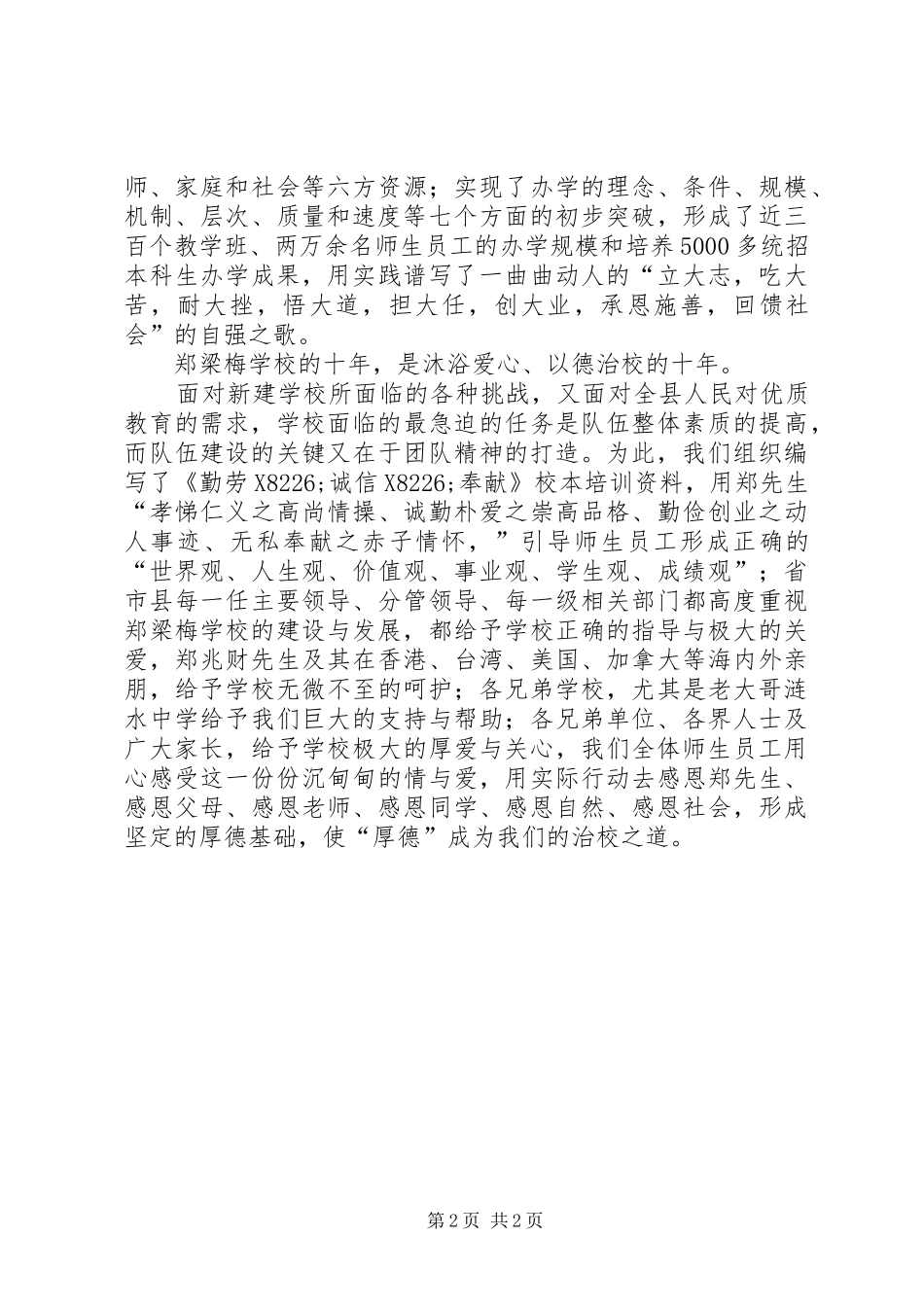 师、家庭和社会等六方资源；实现了办学的理念、条件、规模、机制、层次、质量和速度等七个方面的初步突破，形成了近三百个教学班、两万余名师生员工的办学规模和培养5000多统招本科生办学成果，用实践谱写了一曲曲动人的“立大志，吃大苦，耐大挫，悟大道，担大任，创大业，承恩施善，回馈社会”的自强之歌。

郑梁梅学校的十年，是沐浴爱心、以德治校的十年。

面对新建学校所面临的各种挑战，又面对全县人民对优质教育的需求，学校面临的最急迫的任务是队伍整体素质的提高，而队伍建设的关键又在于团队精神的打造。为此，我们组织编写了《勤劳X8226;诚信X8226;奉献》校本培训资料，用郑先生“孝悌仁义之高尚情操、诚勤朴爱之崇高品格、勤俭创业之动人事迹、无私奉献之赤子情怀，”引导师生员工形成正确的“世界观、人生观、价值观、事业观、学生观、成绩观”；省市县每一任主要领导、分管领导、每一级相关部门都高度重视郑梁梅学校的建设与发展，都给予学校正确的指导与极大的关爱，郑兆财先生及其在香港、台湾、美国、加拿大等海内外亲朋，给予学校无微不至的呵护；各兄弟学校，尤其是老大哥涟水中学给予我们巨大的支持与帮助；各兄弟单位、各界人士及广大家长，给予学校极大的厚爱与关心，我们全体师生员工用心感受这一份份沉甸甸的情与爱，用实际行动去感恩郑先生、感恩父母、感恩老师、感恩同学、感恩自然、感恩社会，形成坚定的厚德基础，使“厚德”成为我们的治校之道。

第2页 共2页